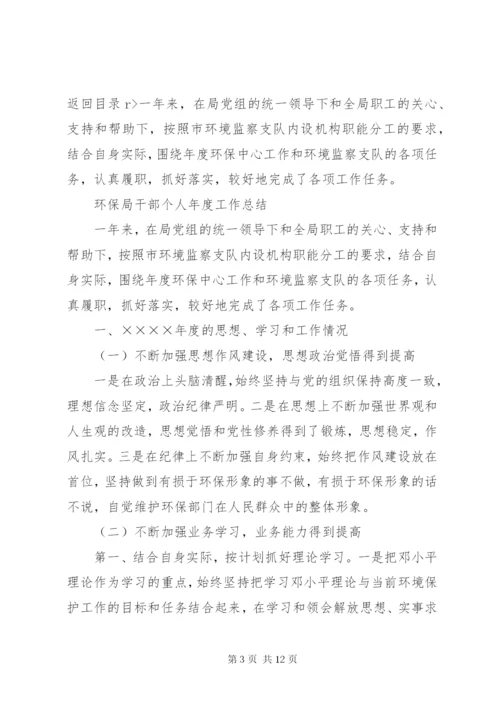 返回目录 r>一年来，在局党组的统一领导下和全局职工的关心、支持和帮助下，按照市环境监察支队内设机构职能分工的要求，结合自身实际，围绕年度环保中心工作和环境监察支队的各项任务，认真履职，抓好落实，较好地完成了各项工作任务。

环保局干部个人年度工作总结

一年来，在局党组的统一领导下和全局职工的关心、支持和帮助下，按照市环境监察支队内设机构职能分工的要求，结合自身实际，围绕年度环保中心工作和环境监察支队的各项任务，认真履职，抓好落实，较好地完成了各项工作任务。

一、××××年度的思想、学习和工作情况

（一）不断加强思想作风建设，思想政治觉悟得到提高

一是在政治上头脑清醒，始终坚持与党的组织保持高度一致，理想信念坚定，政治纪律严明。二是在思想上不断加强世界观和人生观的改造，思想觉悟和党性修养得到了锻炼，思想稳定，作风扎实。三是在纪律上不断加强自身约束，始终把作风建设放在首位，坚持做到有损于环保形象的事不做，有损于环保形象的话不说，自觉维护环保部门在人民群众中的整体形象。

（二）不断加强业务学习，业务能力得到提高

第一、结合自身实际，按计划抓好理论学习。一是把邓小平理论作为学习的重点，始终坚持把学习邓小平理论与当前环境保护工作的目标和任务结合起来，在学习和领会解放思想、实事求

第 3 页 共 12 页